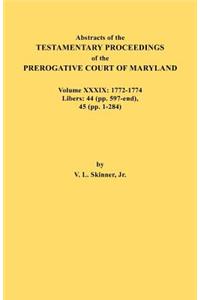 Abstracts of the
TESTAMENTARY PROCEEDINGS
of the
PREROGATIVE COURT OF MARYLAND

Volume XXXIX: 1772-1774
Libers: 44 (pp. 597-end),
45 (pp. 1-284)

by
V. L. Skinner, Jr.